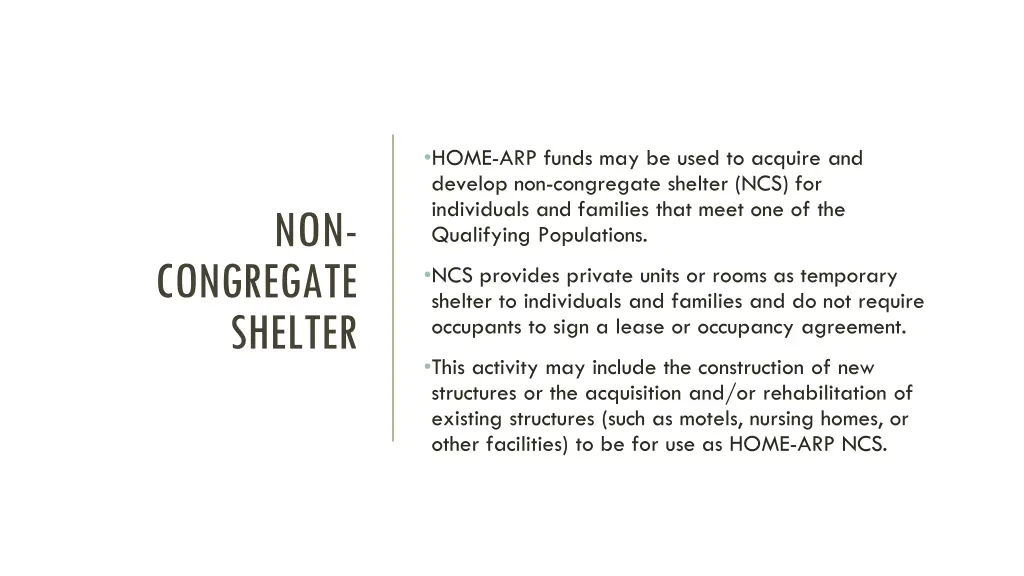 NON-CONGREGATE SHELTER

•HOME-ARP funds may be used to acquire and develop non-congregate shelter (NCS) for individuals and families that meet one of the Qualifying Populations.

•NCS provides private units or rooms as temporary shelter to individuals and families and do not require occupants to sign a lease or occupancy agreement.

•This activity may include the construction of new structures or the acquisition and/or rehabilitation of existing structures (such as motels, nursing homes, or other facilities) to be for use as HOME-ARP NCS.